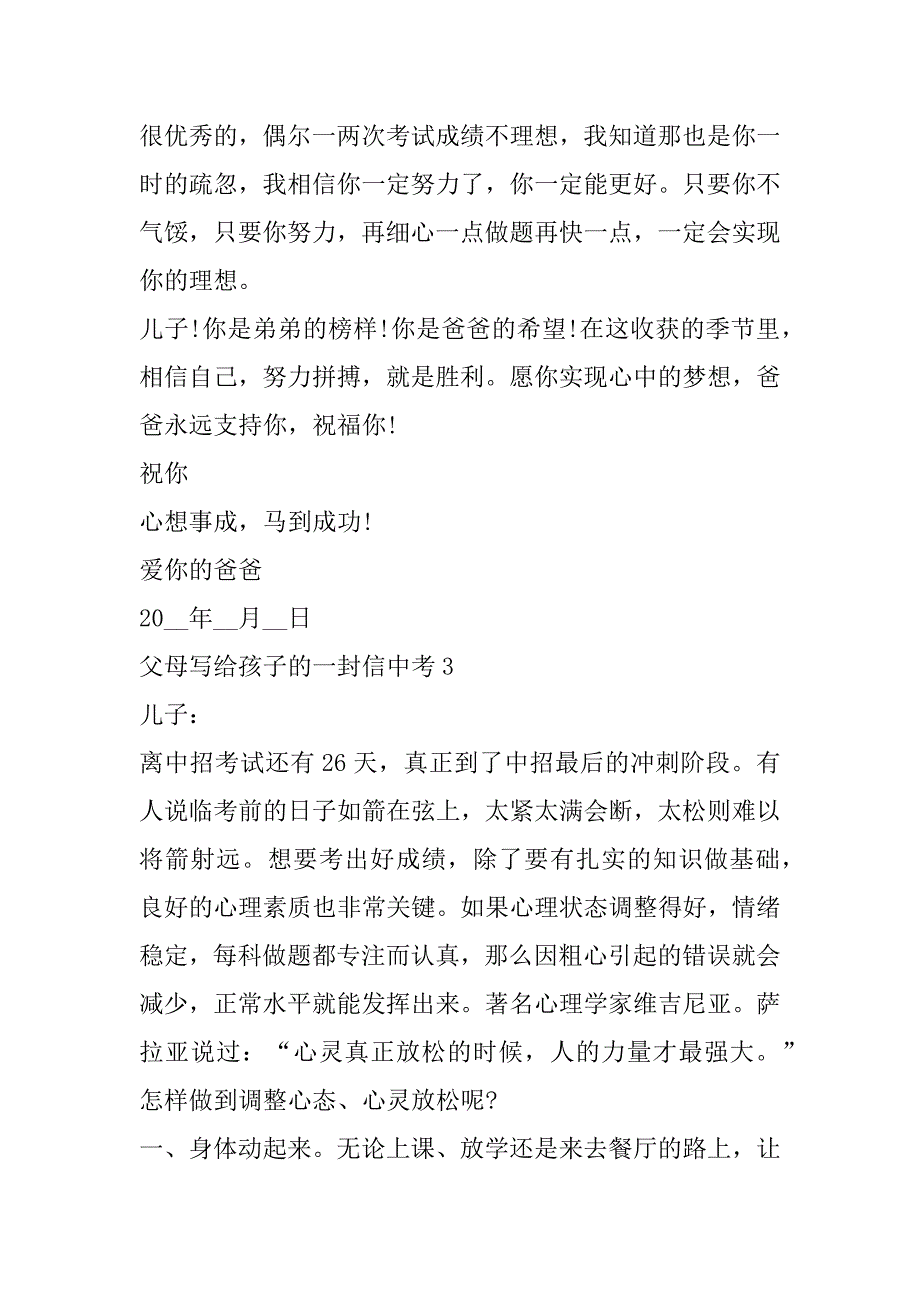 很优秀的，偶尔一两次考试成绩不理想，我知道那也是你一时的疏忽，我相信你一定努力了，你一定能更好。只要你不气馁，只要你努力，再细心一点做题再快一点，一定会实现你的理想。

儿子!你是弟弟的榜样!你是爸爸的希望!在这收获的季节里，相信自己，努力拼搏，就是胜利。愿你实现心中的梦想，爸爸永远支持你，祝福你!

祝你

心想事成，马到成功!

爱你的爸爸

20__年__月__日

父母写给孩子的一封信中考 3

儿子：

离中招考试还有 26 天，真正到了中招最后的冲刺阶段。有人说临考前的日子如箭在弦上，太紧太满会断，太松则难以将箭射远。想要考出好成绩，除了要有扎实的知识做基础，良好的心理素质也非常关键。如果心理状态调整得好，情绪稳定，每科做题都专注而认真，那么因粗心引起的错误就会减少，正常水平就能发挥出来。著名心理学家维吉尼亚。萨拉亚说过：“心灵真正放松的时候，人的力量才最强大。”怎样做到调整心态、心灵放松呢?

一、身体动起来。无论上课、放学还是来去餐厅的路上，让